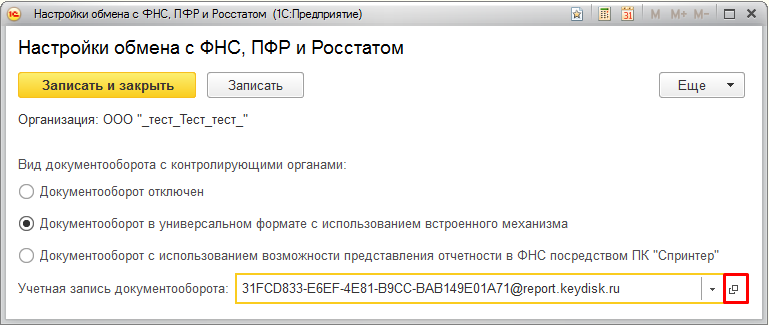 Настройки обмена с ФНС, ПФР и Росстатом (1С:Предприятие)

M M+ M-

Настройки обмена с ФНС, ПФР и Росстатом

Записать и закрыть

Записать

Еще

Организация: ООО "_тест_Тест_тест_"

Вид документооборота с контролирующими органами:

Документооборот отключен

Документооборот в универсальном формате с использованием встроенного механизма

Документооборот с использованием возможности представления отчетности в ФНС посредством ПК "Спринтер"

Учетная запись документооборота: 31FCD833-E6EF-4E81-B9CC-BAB149E01A71@report.keydisk.ru